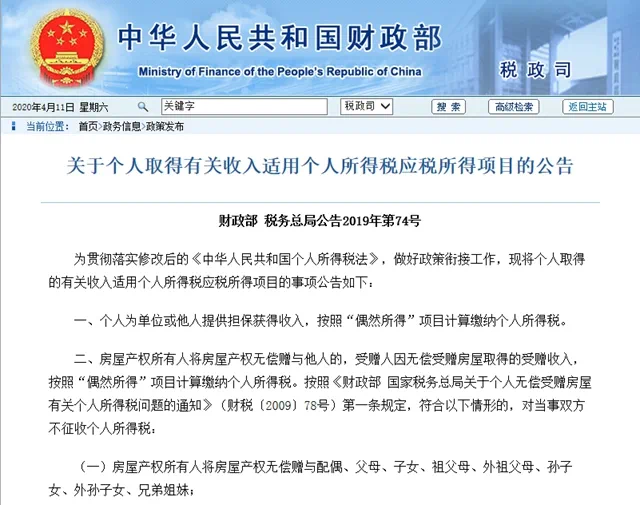 中华人民共和国财政部
Ministry of Finance of the People's Republic of China
税政司

2020年4月11日 星期六
关键字
税政司
搜索
高级检索
返回主站

当前位置： 首页>政务信息>政策发布

关于个人取得有关收入适用个人所得税应税所得项目的公告

财政部 税务总局公告2019年第74号

为贯彻落实修改后的《中华人民共和国个人所得税法》，做好政策衔接工作，现将个人取得的有关收入适用个人所得税应税所得项目的事项公告如下：

一、个人为单位或他人提供担保获得收入，按照“偶然所得”项目计算缴纳个人所得税。

二、房屋产权所有人将房屋产权无偿赠与他人的，受赠人因无偿受赠房屋取得的受赠收入，按照“偶然所得”项目计算缴纳个人所得税。按照《财政部 国家税务总局关于个人无偿受赠房屋有关个人所得税问题的通知》（财税〔2009〕78号）第一条规定，符合以下情形的，对当事双方不征收个人所得税：

（一）房屋产权所有人将房屋产权无偿赠与配偶、父母、子女、祖父母、外祖父母、孙子女、外孙子女、兄弟姐妹；